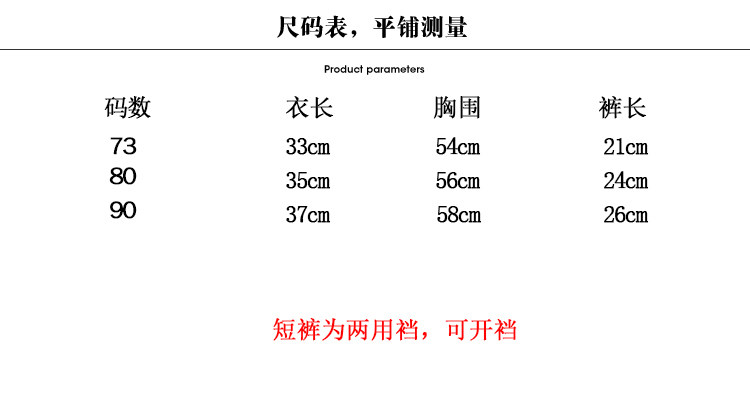 尺码表，平铺测量

Product parameters

| 码数 | 衣长 | 胸围 | 裤长 |
|---|---|---|---|
| 73 | 33cm | 54cm | 21cm |
| 80 | 35cm | 56cm | 24cm |
| 90 | 37cm | 58cm | 26cm |

短裤为两用裆，可开裆